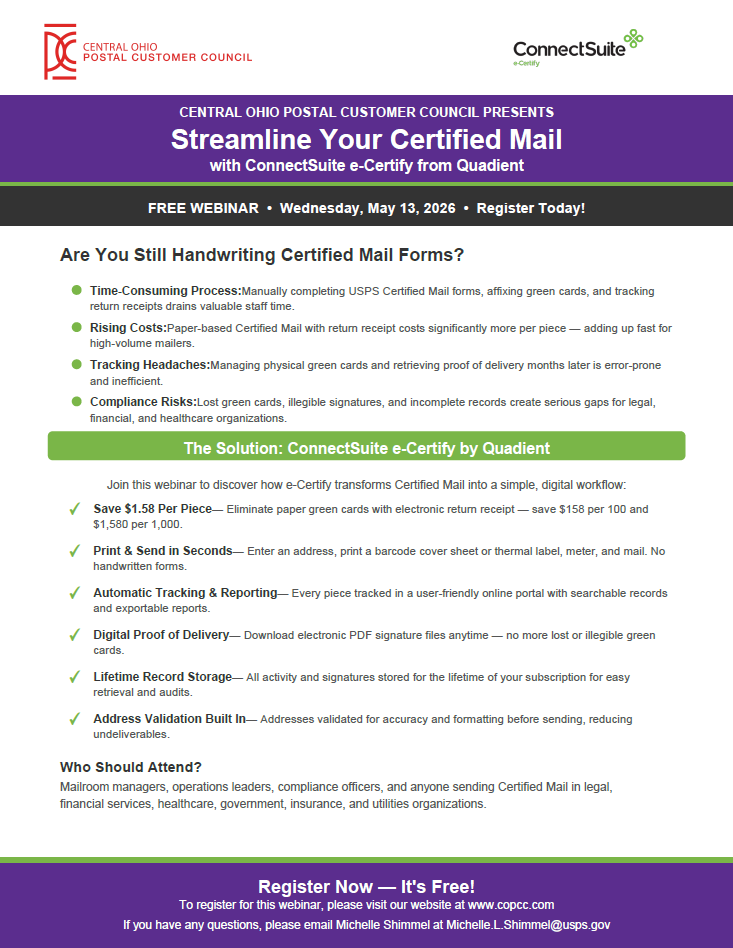 CENTRAL OHIO
POSTAL CUSTOMER COUNCIL

ConnectSuite
e-Certify

CENTRAL OHIO POSTAL CUSTOMER COUNCIL PRESENTS
Streamline Your Certified Mail
with ConnectSuite e-Certify from Quadient

FREE WEBINAR • Wednesday, May 13, 2026 • Register Today!

Are You Still Handwriting Certified Mail Forms?

Time-Consuming Process:Manually completing USPS Certified Mail forms, affixing green cards, and tracking return receipts drains valuable staff time.

Rising Costs:Paper-based Certified Mail with return receipt costs significantly more per piece — adding up fast for high-volume mailers.

Tracking Headaches:Managing physical green cards and retrieving proof of delivery months later is error-prone and inefficient.

Compliance Risks:Lost green cards, illegible signatures, and incomplete records create serious gaps for legal, financial, and healthcare organizations.

The Solution: ConnectSuite e-Certify by Quadient

Join this webinar to discover how e-Certify transforms Certified Mail into a simple, digital workflow:

✓ Save $1.58 Per Piece— Eliminate paper green cards with electronic return receipt — save $158 per 100 and $1,580 per 1,000.

✓ Print & Send in Seconds— Enter an address, print a barcode cover sheet or thermal label, meter, and mail. No handwritten forms.

✓ Automatic Tracking & Reporting— Every piece tracked in a user-friendly online portal with searchable records and exportable reports.

✓ Digital Proof of Delivery— Download electronic PDF signature files anytime — no more lost or illegible green cards.

✓ Lifetime Record Storage— All activity and signatures stored for the lifetime of your subscription for easy retrieval and audits.

✓ Address Validation Built In— Addresses validated for accuracy and formatting before sending, reducing undeliverables.

Who Should Attend?
Mailroom managers, operations leaders, compliance officers, and anyone sending Certified Mail in legal, financial services, healthcare, government, insurance, and utilities organizations.

Register Now — It's Free!
To register for this webinar, please visit our website at www.copcc.com
If you have any questions, please email Michelle Shimmel at Michelle.L.Shimmel@usps.gov